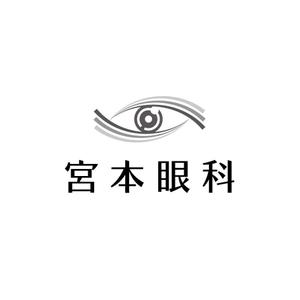 宮本眼科